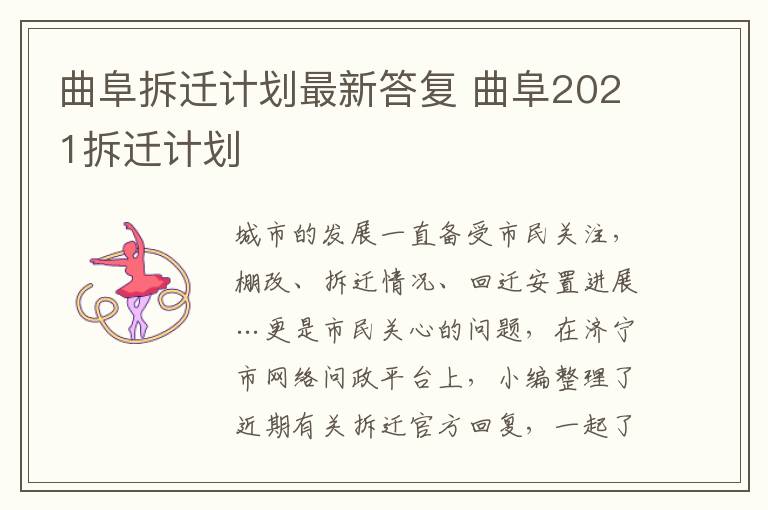 曲阜拆迁计划最新答复 曲阜2021拆迁计划

城市的发展一直备受市民关注，棚改、拆迁情况、回迁安置进展…更是市民关心的问题，在济宁市网络问政平台上，小编整理了近期有关拆迁官方回复，一起了